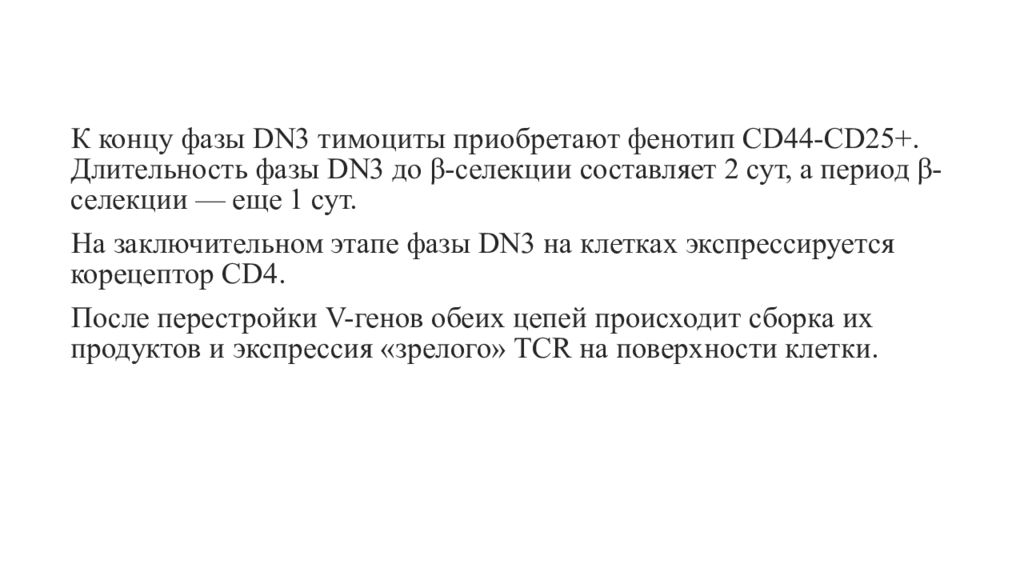 К концу фазы DN3 тимоциты приобретают фенотип CD44-CD25+. Длительность фазы DN3 до β-селекции составляет 2 сут, а период β-селекции — еще 1 сут.

На заключительном этапе фазы DN3 на клетках экспрессируется корецептор CD4.

После перестройки V-генов обеих цепей происходит сборка их продуктов и экспрессия «зрелого» TCR на поверхности клетки.